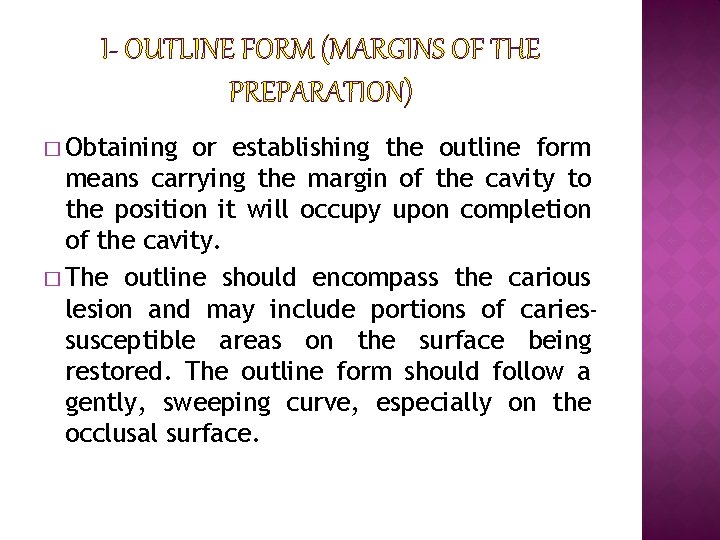 I- OUTLINE FORM (MARGINS OF THE PREPARATION)

□ Obtaining or establishing the outline form means carrying the margin of the cavity to the position it will occupy upon completion of the cavity.

□ The outline should encompass the carious lesion and may include portions of caries-susceptible areas on the surface being restored. The outline form should follow a gently, sweeping curve, especially on the occlusal surface.